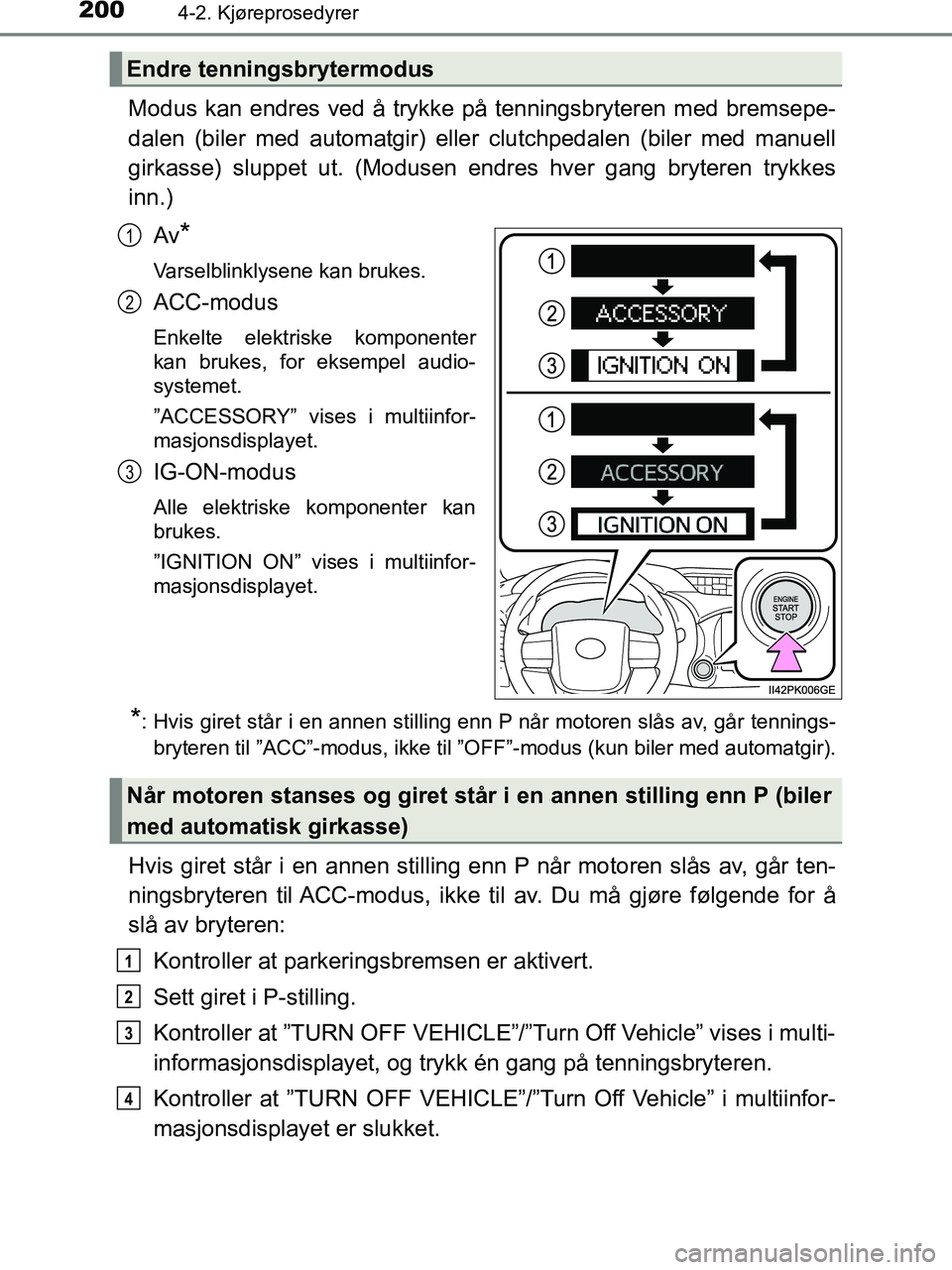 200 4-2. Kjøreprosedyrer

Endre tenningsbrytermodus

Modus kan endres ved å trykke på tenningsbryteren med bremsepedalen (biler med automatgir) eller clutchpedalen (biler med manuell girkasse) sluppet ut. (Modusen endres hver gang bryteren trykkes inn.)

1 Av*

Varselblinklysene kan brukes.

2 ACC-modus

Enkelte elektriske komponenter kan brukes, for eksempel audiosystemet.

”ACCESSORY” vises i multiinformasjonsdisplayet.

3 IG-ON-modus

Alle elektriske komponenter kan brukes.

”IGNITION ON” vises i multiinformasjonsdisplayet.

1
2 ACCESSORY
3 IGNITION ON
1
2 ACCESSORY
3 IGNITION ON
ENGINE START STOP
II42PK006GE

*: Hvis giret står i en annen stilling enn P når motoren slås av, går tenningsbryteren til ”ACC”-modus, ikke til ”OFF”-modus (kun biler med automatgir).

Når motoren stanses og giret står i en annen stilling enn P (biler med automatisk girkasse)

Hvis giret står i en annen stilling enn P når motoren slås av, går tenningsbryteren til ACC-modus, ikke til av. Du må gjøre følgende for å slå av bryteren:

1 Kontroller at parkeringsbremsen er aktivert.

2 Sett giret i P-stilling.

3 Kontroller at ”TURN OFF VEHICLE”/”Turn Off Vehicle” vises i multiinformasjonsdisplayet, og trykk én gang på tenningsbryteren.

4 Kontroller at ”TURN OFF VEHICLE”/”Turn Off Vehicle” i multiinformasjonsdisplayet er slukket.

carmanualsonline.info